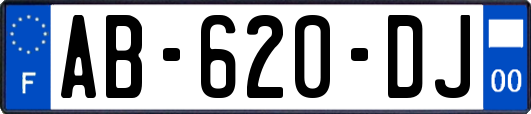 F
AB-620-DJ
00